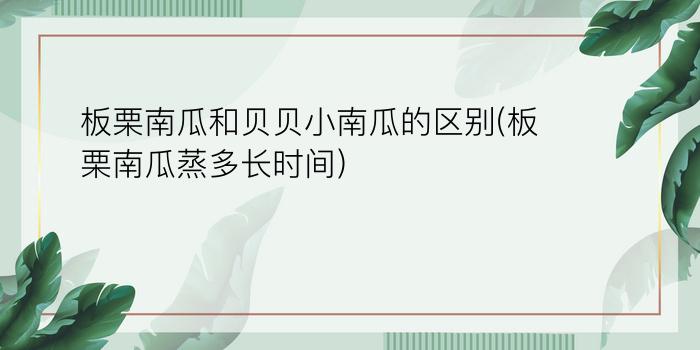 板栗南瓜和贝贝小南瓜的区别(板栗南瓜蒸多长时间)